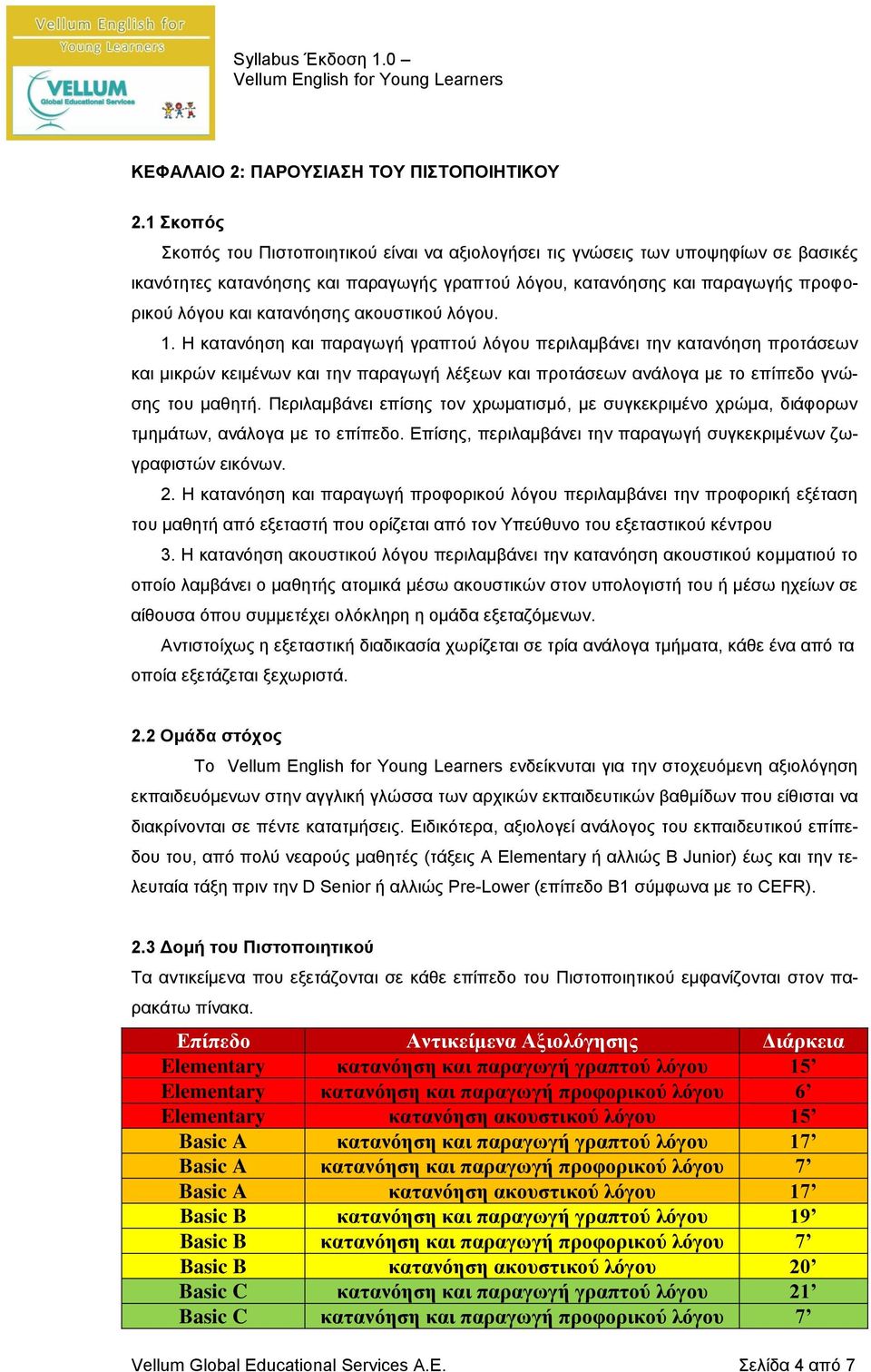 Vellum English for Young Learners
VELLUM
Global Educational Services

Syllabus Έκδοση 1.0 –
Vellum English for Young Learners

ΚΕΦΑΛΑΙΟ 2: ΠΑΡΟΥΣΙΑΣΗ ΤΟΥ ΠΙΣΤΟΠΟΙΗΤΙΚΟΥ

2.1 Σκοπός

Σκοπός του Πιστοποιητικού είναι να αξιολογήσει τις γνώσεις των υποψηφίων σε βασικές ικανότητες κατανόησης και παραγωγής γραπτού λόγου, κατανόησης και παραγωγής προφορικού λόγου και κατανόησης ακουστικού λόγου.

1. Η κατανόηση και παραγωγή γραπτού λόγου περιλαμβάνει την κατανόηση προτάσεων και μικρών κειμένων και την παραγωγή λέξεων και προτάσεων ανάλογα με το επίπεδο γνώσης του μαθητή. Περιλαμβάνει επίσης τον χρωματισμό, με συγκεκριμένο χρώμα, διάφορων τμημάτων, ανάλογα με το επίπεδο. Επίσης, περιλαμβάνει την παραγωγή συγκεκριμένων ζωγραφιστών εικόνων.

2. Η κατανόηση και παραγωγή προφορικού λόγου περιλαμβάνει την προφορική εξέταση του μαθητή από εξεταστή που ορίζεται από τον Υπεύθυνο του εξεταστικού κέντρου

3. Η κατανόηση ακουστικού λόγου περιλαμβάνει την κατανόηση ακουστικού κομματιού το οποίο λαμβάνει ο μαθητής ατομικά μέσω ακουστικών στον υπολογιστή του ή μέσω ηχείων σε αίθουσα όπου συμμετέχει ολόκληρη η ομάδα εξεταζόμενων.

Αντιστοίχως η εξεταστική διαδικασία χωρίζεται σε τρία ανάλογα τμήματα, κάθε ένα από τα οποία εξετάζεται ξεχωριστά.

2.2 Ομάδα στόχος

Το Vellum English for Young Learners ενδείκνυται για την στοχευόμενη αξιολόγηση εκπαιδευόμενων στην αγγλική γλώσσα των αρχικών εκπαιδευτικών βαθμίδων που είθισται να διακρίνονται σε πέντε κατατμήσεις. Ειδικότερα, αξιολογεί ανάλογος του εκπαιδευτικού επίπεδου του, από πολύ νεαρούς μαθητές (τάξεις A Elementary ή αλλιώς B Junior) έως και την τελευταία τάξη πριν την D Senior ή αλλιώς Pre-Lower (επίπεδο B1 σύμφωνα με το CEFR).

2.3 Δομή του Πιστοποιητικού

Τα αντικείμενα που εξετάζονται σε κάθε επίπεδο του Πιστοποιητικού εμφανίζονται στον παρακάτω πίνακα.

| Επίπεδο | Αντικείμενα Αξιολόγησης | Διάρκεια |
|---|---|---|
| Elementary | κατανόηση και παραγωγή γραπτού λόγου | 15’ |
| Elementary | κατανόηση και παραγωγή προφορικού λόγου | 6’ |
| Elementary | κατανόηση ακουστικού λόγου | 15’ |
| Basic A | κατανόηση και παραγωγή γραπτού λόγου | 17’ |
| Basic A | κατανόηση και παραγωγή προφορικού λόγου | 7’ |
| Basic A | κατανόηση ακουστικού λόγου | 17’ |
| Basic B | κατανόηση και παραγωγή γραπτού λόγου | 19’ |
| Basic B | κατανόηση και παραγωγή προφορικού λόγου | 7’ |
| Basic B | κατανόηση ακουστικού λόγου | 20’ |
| Basic C | κατανόηση και παραγωγή γραπτού λόγου | 21’ |
| Basic C | κατανόηση και παραγωγή προφορικού λόγου | 7’ |

Vellum Global Educational Services A.E.
Σελίδα 4 από 7